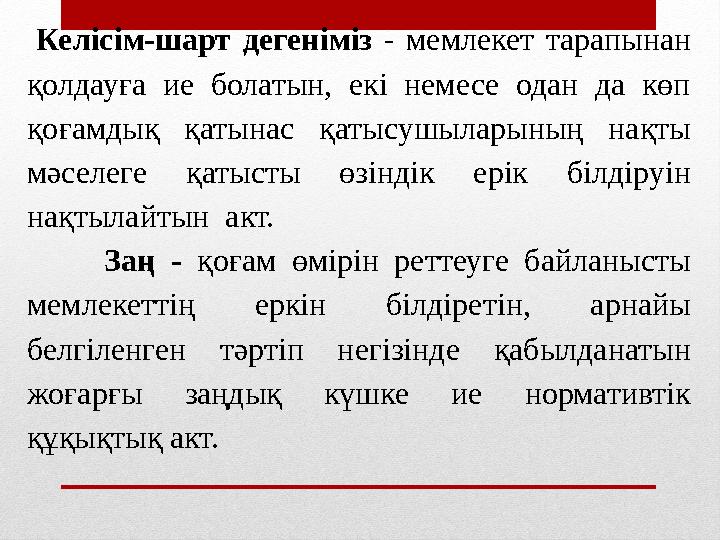 Келісім-шарт дегеніміз - мемлекет тарапынан қолдауға ие болатын, екі немесе одан да көп қоғамдық қатынас қатысушыларының нақты мәселеге қатысты өзіндік ерік білдіруін нақтылайтын акт.

Заң - қоғам өмірін реттеуге байланысты мемлекеттің еркін білдіретін, арнайы белгіленген тәртіп негізінде қабылданатын жоғарғы заңдық күшке ие нормативтік құқықтық акт.